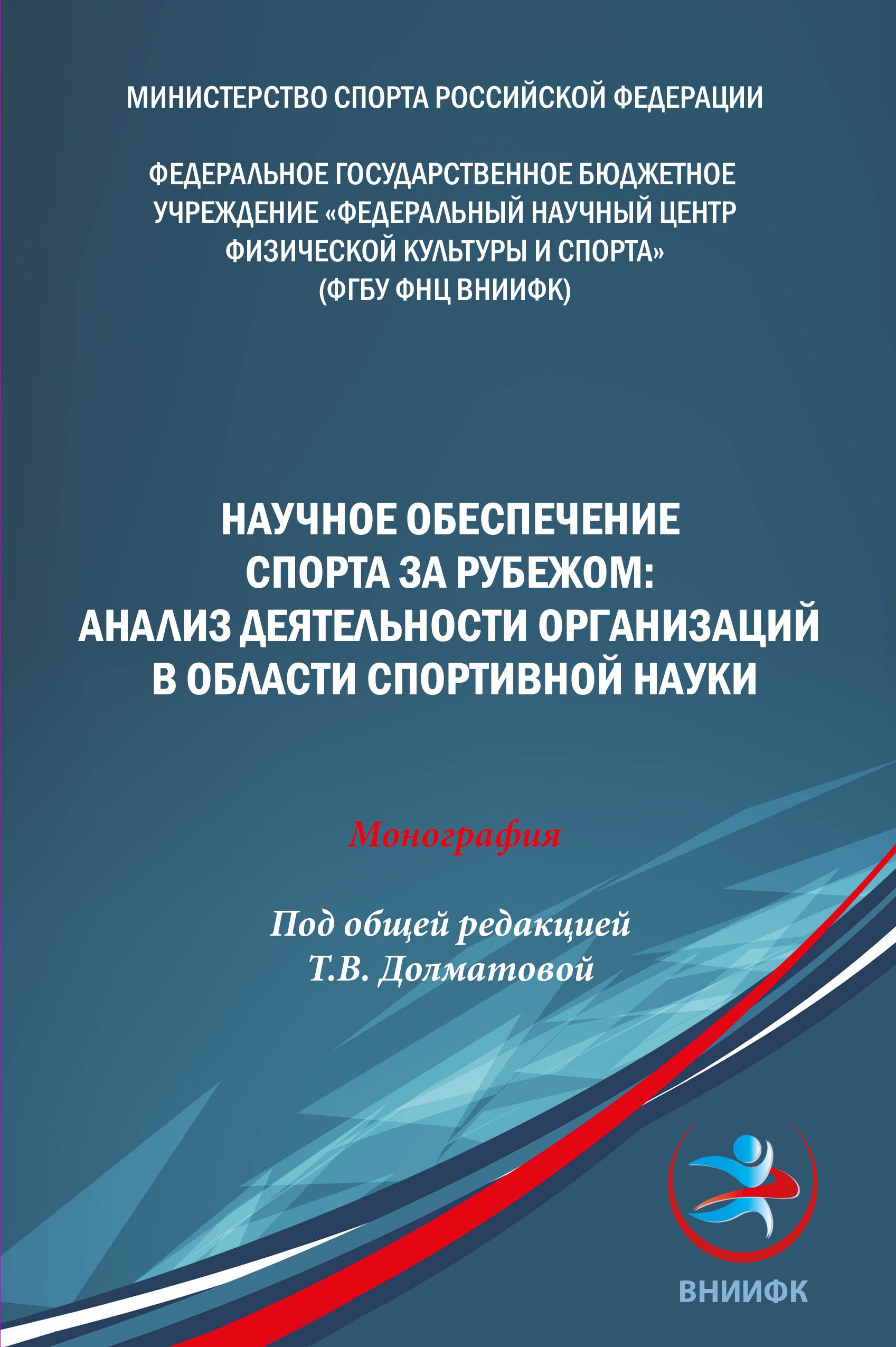 МИНИСТЕРСТВО СПОРТА РОССИЙСКОЙ ФЕДЕРАЦИИ

ФЕДЕРАЛЬНОЕ ГОСУДАРСТВЕННОЕ БЮДЖЕТНОЕ УЧРЕЖДЕНИЕ «ФЕДЕРАЛЬНЫЙ НАУЧНЫЙ ЦЕНТР ФИЗИЧЕСКОЙ КУЛЬТУРЫ И СПОРТА» (ФГБУ ФНЦ ВНИИФК)

НАУЧНОЕ ОБЕСПЕЧЕНИЕ СПОРТА ЗА РУБЕЖОМ: АНАЛИЗ ДЕЯТЕЛЬНОСТИ ОРГАНИЗАЦИЙ В ОБЛАСТИ СПОРТИВНОЙ НАУКИ

Монография

Под общей редакцией Т.В. Долматовой

ВНИИФК